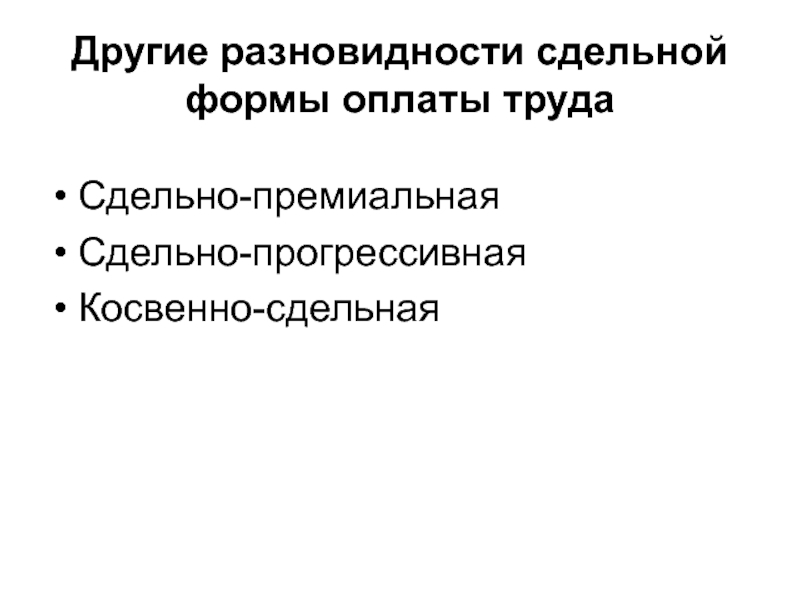 Другие разновидности сдельной формы оплаты труда

• Сдельно-премиальная
• Сдельно-прогрессивная
• Косвенно-сдельная